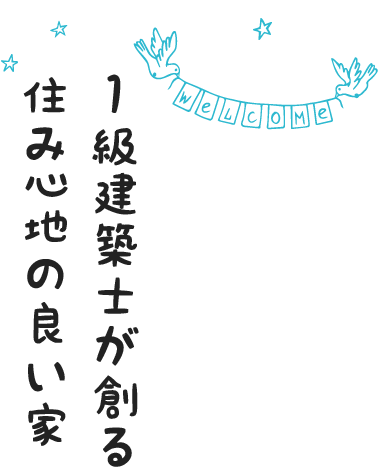 WeLCOMe

1級建築士が創る
住み心地の良い家